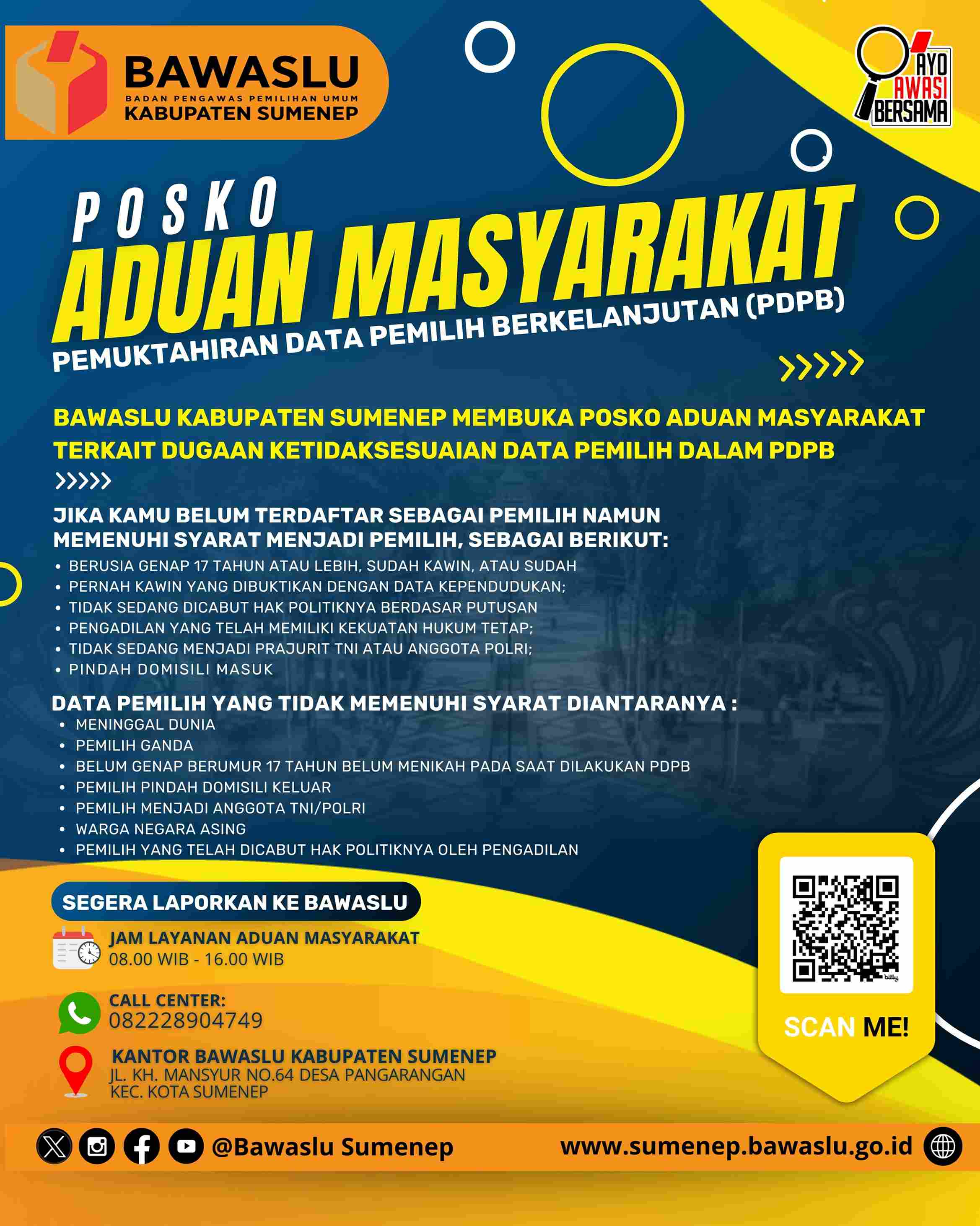 BAWASLU
BADAN PENGAWAS PEMILIHAN UMUM
KABUPATEN SUMENEP

AYO AWASI BERSAMA

POSKO
ADUAN MASYARAKAT
PEMUKTAHIRAN DATA PEMILIH BERKELANJUTAN (PDPB)

BAWASLU KABUPATEN SUMENEP MEMBUKA POSKO ADUAN MASYARAKAT TERKAIT DUGAAN KETIDAKSESUAIAN DATA PEMILIH DALAM PDPB

JIKA KAMU BELUM TERDAFTAR SEBAGAI PEMILIH NAMUN MEMENUHI SYARAT MENJADI PEMILIH, SEBAGAI BERIKUT:
• BERUSIA GENAP 17 TAHUN ATAU LEBIH, SUDAH KAWIN, ATAU SUDAH
• PERNAH KAWIN YANG DIBUKTIKAN DENGAN DATA KEPENDUDUKAN;
• TIDAK SEDANG DICABUT HAK POLITIKNYA BERDASAR PUTUSAN
• PENGADILAN YANG TELAH MEMILIKI KEKUATAN HUKUM TETAP;
• TIDAK SEDANG MENJADI PRAJURIT TNI ATAU ANGGOTA POLRI;
• PINDAH DOMISILI MASUK

DATA PEMILIH YANG TIDAK MEMENUHI SYARAT DIANTARANYA :
• MENINGGAL DUNIA
• PEMILIH GANDA
• BELUM GENAP BERUMUR 17 TAHUN BELUM MENIKAH PADA SAAT DILAKUKAN PDPB
• PEMILIH PINDAH DOMISILI KELUAR
• PEMILIH MENJADI ANGGOTA TNI/POLRI
• WARGA NEGARA ASING
• PEMILIH YANG TELAH DICABUT HAK POLITIKNYA OLEH PENGADILAN

SEGERA LAPORKAN KE BAWASLU

JAM LAYANAN ADUAN MASYARAKAT
08.00 WIB - 16.00 WIB

CALL CENTER:
082228904749

KANTOR BAWASLU KABUPATEN SUMENEP
JL. KH. MANSYUR NO.64 DESA PANGARANGAN
KEC. KOTA SUMENEP

bitly
SCAN ME!

@Bawaslu Sumenep
www.sumenep.bawaslu.go.id